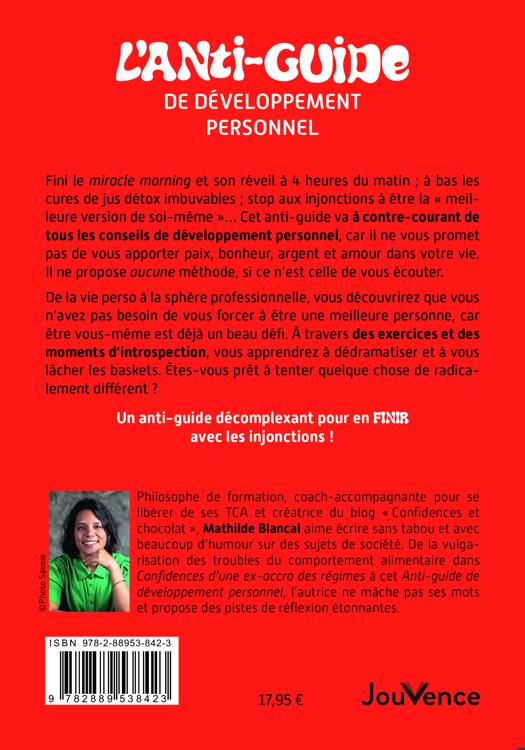 L'ANTI-GUIDE
DE DÉVELOPPEMENT PERSONNEL

Fini le miracle morning et son réveil à 4 heures du matin ; à bas les cures de jus détox imbuvables ; stop aux injonctions à être la « meilleure version de soi-même »… Cet anti-guide va à contre-courant de tous les conseils de développement personnel, car il ne vous promet pas de vous apporter paix, bonheur, argent et amour dans votre vie. Il ne propose aucune méthode, si ce n'est celle de vous écouter.

De la vie perso à la sphère professionnelle, vous découvrirez que vous n'avez pas besoin de vous forcer à être une meilleure personne, car être vous-même est déjà un beau défi. À travers des exercices et des moments d'introspection, vous apprendrez à dédramatiser et à vous lâcher les baskets. Êtes-vous prêt à tenter quelque chose de radicalement différent ?

Un anti-guide décomplexant pour en FINIR avec les injonctions !

©Photo Savoie

Philosophe de formation, coach-accompagnante pour se libérer de ses TCA et créatrice du blog « Confidences et chocolat », Mathilde Blancal aime écrire sans tabou et avec beaucoup d'humour sur des sujets de société. De la vulgarisation des troubles du comportement alimentaire dans Confidences d'une ex-accro des régimes à cet Anti-guide de développement personnel, l'autrice ne mâche pas ses mots et propose des pistes de réflexion étonnantes.

ISBN 978-2-88953-842-3

9 782889 538423

17,95 €

JouVence